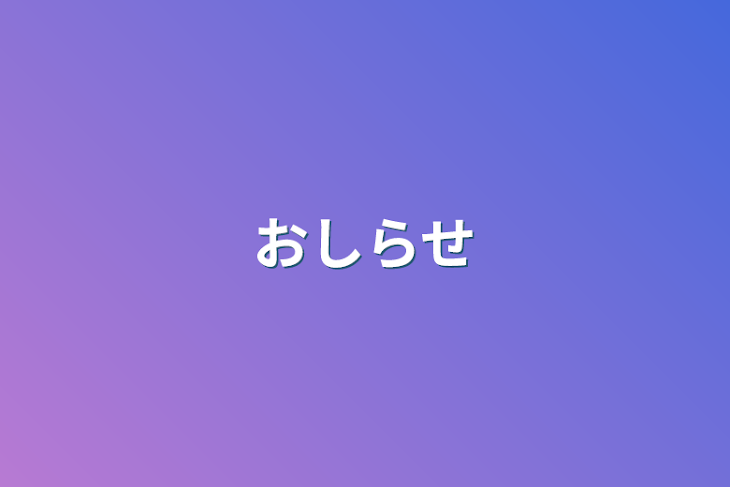 おしらせ